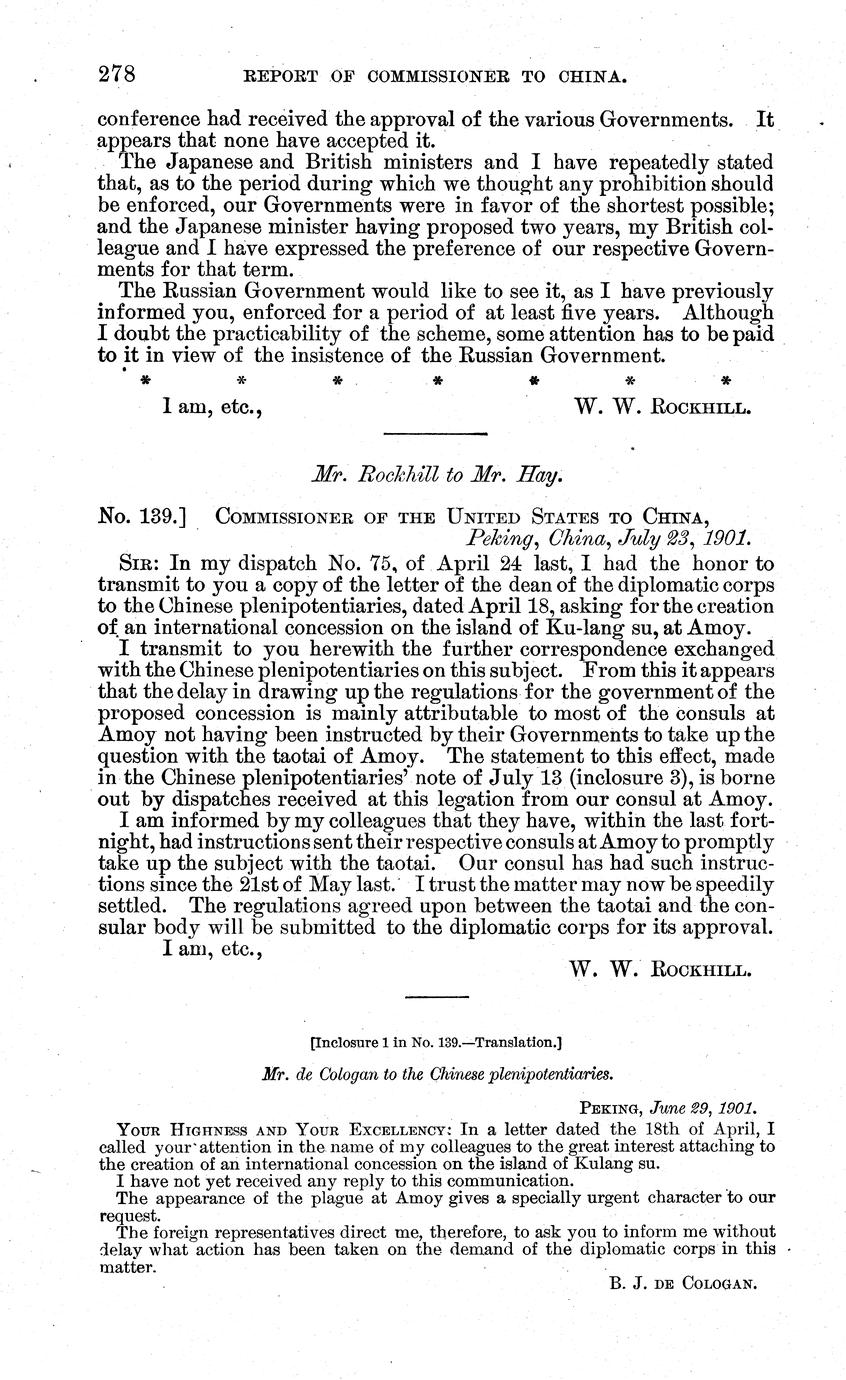 278 REPORT OF COMMISSIONER TO CHINA.

conference had received the approval of the various Governments. It appears that none have accepted it.

The Japanese and British ministers and I have repeatedly stated that, as to the period during which we thought any prohibition should be enforced, our Governments were in favor of the shortest possible; and the Japanese minister having proposed two years, my British colleague and I have expressed the preference of our respective Governments for that term.

The Russian Government would like to see it, as I have previously informed you, enforced for a period of at least five years. Although I doubt the practicability of the scheme, some attention has to be paid to it in view of the insistence of the Russian Government.

\* \* \* \* \* \* \*

I am, etc., W. W. ROCKHILL.

Mr. Rockhill to Mr. Hay.

No. 139.] COMMISSIONER OF THE UNITED STATES TO CHINA, Peking, China, July 23, 1901.

SIR: In my dispatch No. 75, of April 24 last, I had the honor to transmit to you a copy of the letter of the dean of the diplomatic corps to the Chinese plenipotentiaries, dated April 18, asking for the creation of an international concession on the island of Ku-lang su, at Amoy.

I transmit to you herewith the further correspondence exchanged with the Chinese plenipotentiaries on this subject. From this it appears that the delay in drawing up the regulations for the government of the proposed concession is mainly attributable to most of the consuls at Amoy not having been instructed by their Governments to take up the question with the taotai of Amoy. The statement to this effect, made in the Chinese plenipotentiaries' note of July 13 (inclosure 3), is borne out by dispatches received at this legation from our consul at Amoy.

I am informed by my colleagues that they have, within the last fortnight, had instructions sent their respective consuls at Amoy to promptly take up the subject with the taotai. Our consul has had such instructions since the 21st of May last. I trust the matter may now be speedily settled. The regulations agreed upon between the taotai and the consular body will be submitted to the diplomatic corps for its approval.

I am, etc.,

W. W. ROCKHILL.

[Inclosure 1 in No. 139.—Translation.]

Mr. de Cologan to the Chinese plenipotentiaries.

PEKING, June 29, 1901.

YOUR HIGHNESS AND YOUR EXCELLENCY: In a letter dated the 18th of April, I called your attention in the name of my colleagues to the great interest attaching to the creation of an international concession on the island of Kulang su.

I have not yet received any reply to this communication.

The appearance of the plague at Amoy gives a specially urgent character to our request.

The foreign representatives direct me, therefore, to ask you to inform me without delay what action has been taken on the demand of the diplomatic corps in this matter.

B. J. DE COLOGAN.